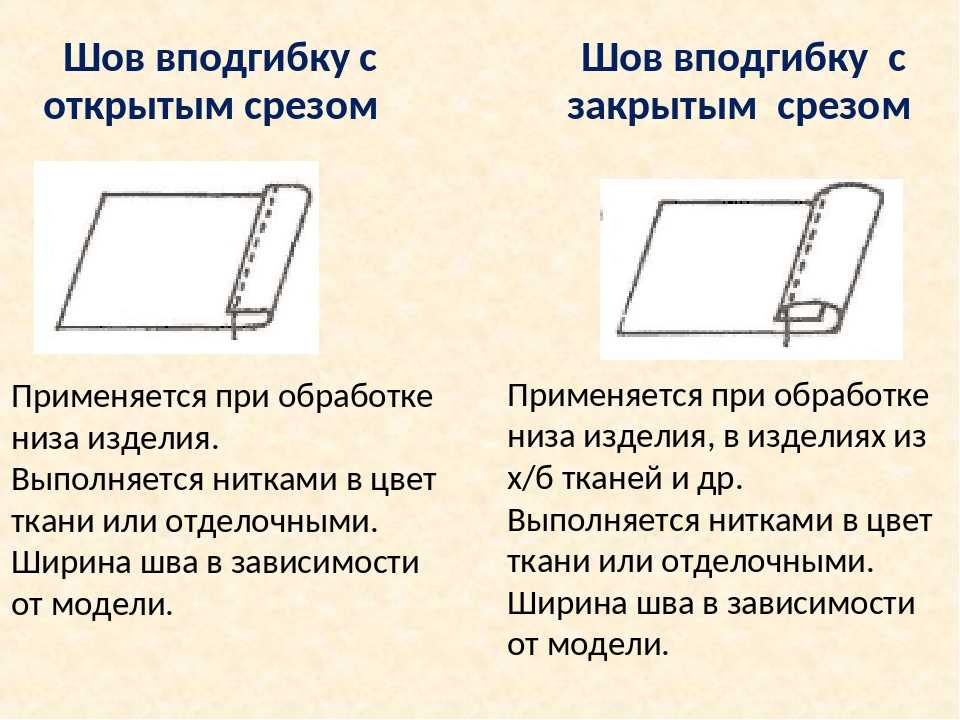 Шов вподгибку с открытым срезом

Применяется при обработке низа изделия.
Выполняется нитками в цвет ткани или отделочными.
Ширина шва в зависимости от модели.

Шов вподгибку с закрытым срезом

Применяется при обработке низа изделия, в изделиях из х/б тканей и др.
Выполняется нитками в цвет ткани или отделочными.
Ширина шва в зависимости от модели.